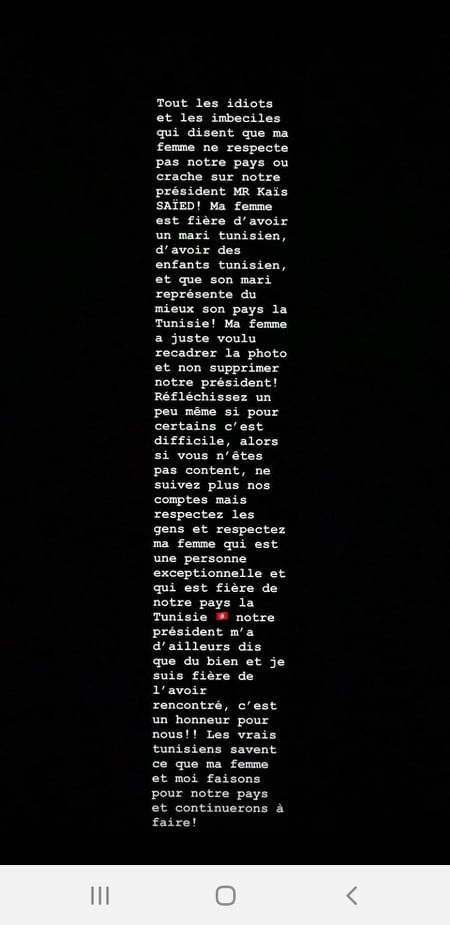 Tout les idiots et les imbeciles qui disent que ma femme ne respecte pas notre pays ou crache sur notre président MR Kaïs SAÏED! Ma femme est fière d'avoir un mari tunisien, d'avoir des enfants tunisien, et que son mari représente du mieux son pays la Tunisie! Ma femme a juste voulu recadrer la photo et non supprimer notre président! Réfléchissez un peu même si pour certains c'est difficile, alors si vous n'êtes pas content, ne suivez plus nos comptes mais respectez les gens et respectez ma femme qui est une personne exceptionnelle et qui est fière de notre pays la Tunisie 🇹🇳 notre président m'a d'ailleurs dis que du bien et je suis fière de l'avoir rencontré, c'est un honneur pour nous!! Les vrais tunisiens savent ce que ma femme et moi faisons pour notre pays et continuerons à faire!